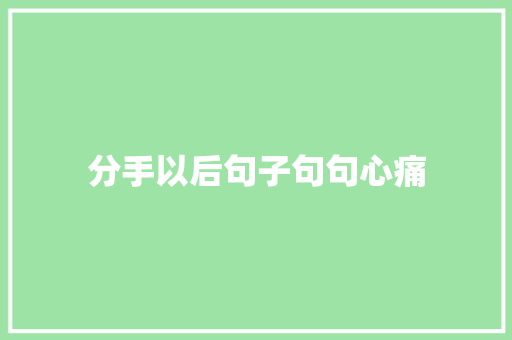 分手以后句子句句心痛